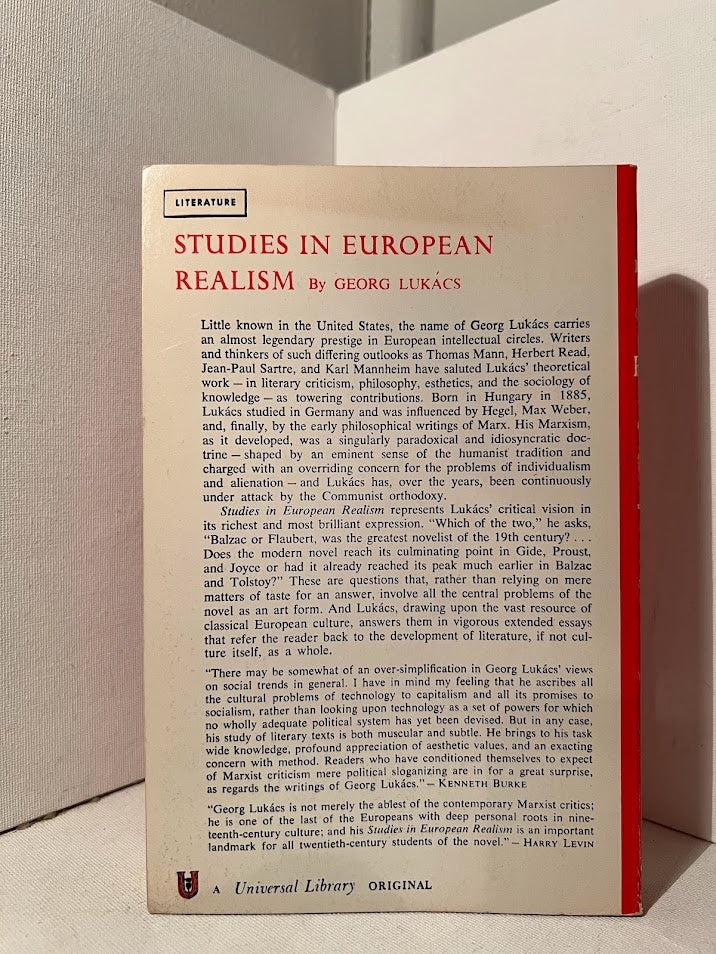 LITERATURE

STUDIES IN EUROPEAN REALISM By GEORG LUKÁCS

Little known in the United States, the name of Georg Lukács carries an almost legendary prestige in European intellectual circles. Writers and thinkers of such differing outlooks as Thomas Mann, Herbert Read, Jean-Paul Sartre, and Karl Mannheim have saluted Lukács' theoretical work – in literary criticism, philosophy, esthetics, and the sociology of knowledge – as towering contributions. Born in Hungary in 1885, Lukács studied in Germany and was influenced by Hegel, Max Weber, and, finally, by the early philosophical writings of Marx. His Marxism, as it developed, was a singularly paradoxical and idiosyncratic doctrine – shaped by an eminent sense of the humanist tradition and charged with an overriding concern for the problems of individualism and alienation – and Lukács has, over the years, been continuously under attack by the Communist orthodoxy.

Studies in European Realism represents Lukács' critical vision in its richest and most brilliant expression. "Which of the two," he asks, "Balzac or Flaubert, was the greatest novelist of the 19th century? . . . Does the modern novel reach its culminating point in Gide, Proust, and Joyce or had it already reached its peak much earlier in Balzac and Tolstoy?" These are questions that, rather than relying on mere matters of taste for an answer, involve all the central problems of the novel as an art form. And Lukács, drawing upon the vast resource of classical European culture, answers them in vigorous extended essays that refer the reader back to the development of literature, if not culture itself, as a whole.

"There may be somewhat of an over-simplification in Georg Lukács' views on social trends in general. I have in mind my feeling that he ascribes all the cultural problems of technology to capitalism and all its promises to socialism, rather than looking upon technology as a set of powers for which no wholly adequate political system has yet been devised. But in any case, his study of literary texts is both muscular and subtle. He brings to his task wide knowledge, profound appreciation of aesthetic values, and an exacting concern with method. Readers who have conditioned themselves to expect of Marxist criticism mere political sloganizing are in for a great surprise, as regards the writings of Georg Lukács." – KENNETH BURKE

"Georg Lukács is not merely the ablest of the contemporary Marxist critics; he is one of the last of the Europeans with deep personal roots in nineteenth-century culture; and his Studies in European Realism is an important landmark for all twentieth-century students of the novel." – HARRY LEVIN

U A Universal Library ORIGINAL